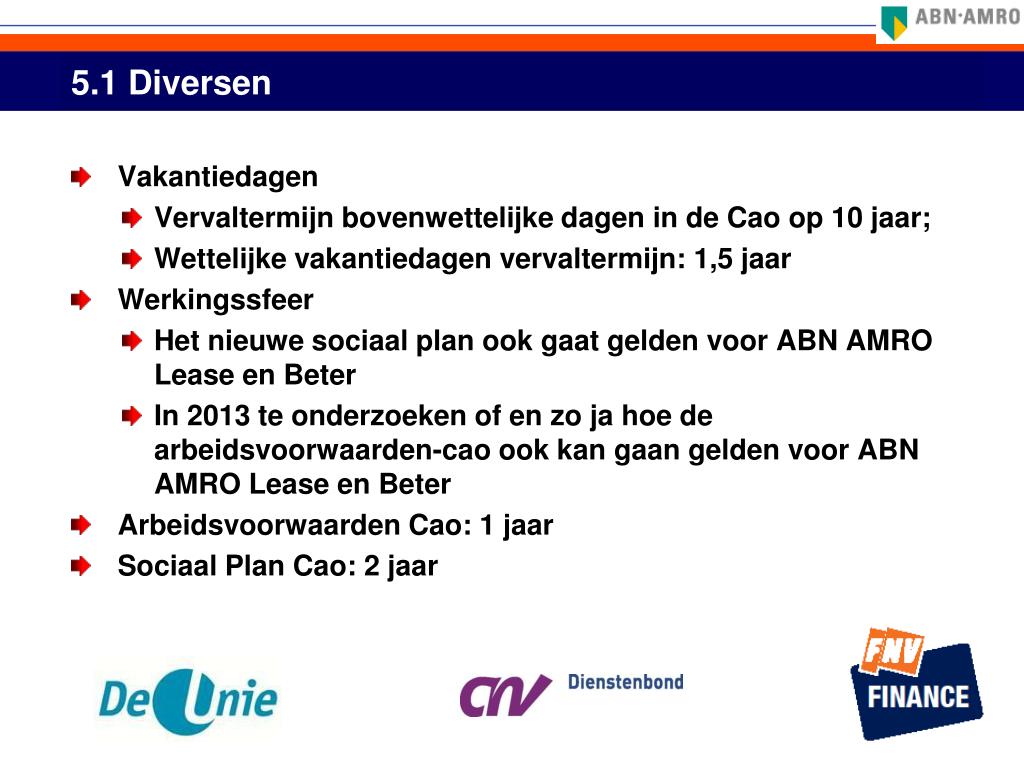 ABN·AMRO

5.1 Diversen

Vakantiedagen

Vervaltermijn bovenwettelijke dagen in de Cao op 10 jaar;

Wettelijke vakantiedagen vervaltermijn: 1,5 jaar

Werkingssfeer

Het nieuwe sociaal plan ook gaat gelden voor ABN AMRO Lease en Beter

In 2013 te onderzoeken of en zo ja hoe de arbeidsvoorwaarden-cao ook kan gaan gelden voor ABN AMRO Lease en Beter

Arbeidsvoorwaarden Cao: 1 jaar

Sociaal Plan Cao: 2 jaar

De Unie

CNV Dienstenbond

FNV FINANCE